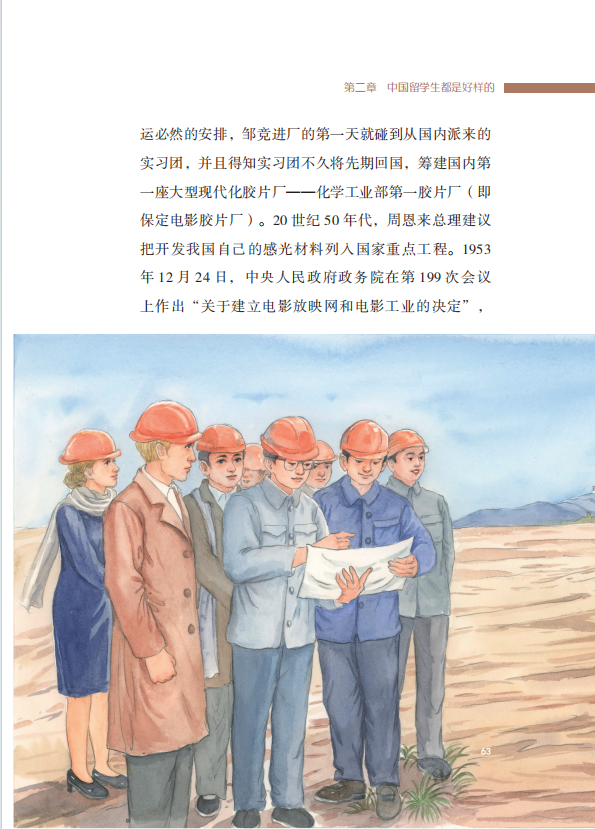 第二章　中国留学生都是好样的

运必然的安排，邹竞进厂的第一天就碰到从国内派来的实习团，并且得知实习团不久将先期回国，筹建国内第一座大型现代化胶片厂——化学工业部第一胶片厂（即保定电影胶片厂）。20世纪50年代，周恩来总理建议把开发我国自己的感光材料列入国家重点工程。1953年12月24日，中央人民政府政务院在第199次会议上作出“关于建立电影放映网和电影工业的决定”，

63